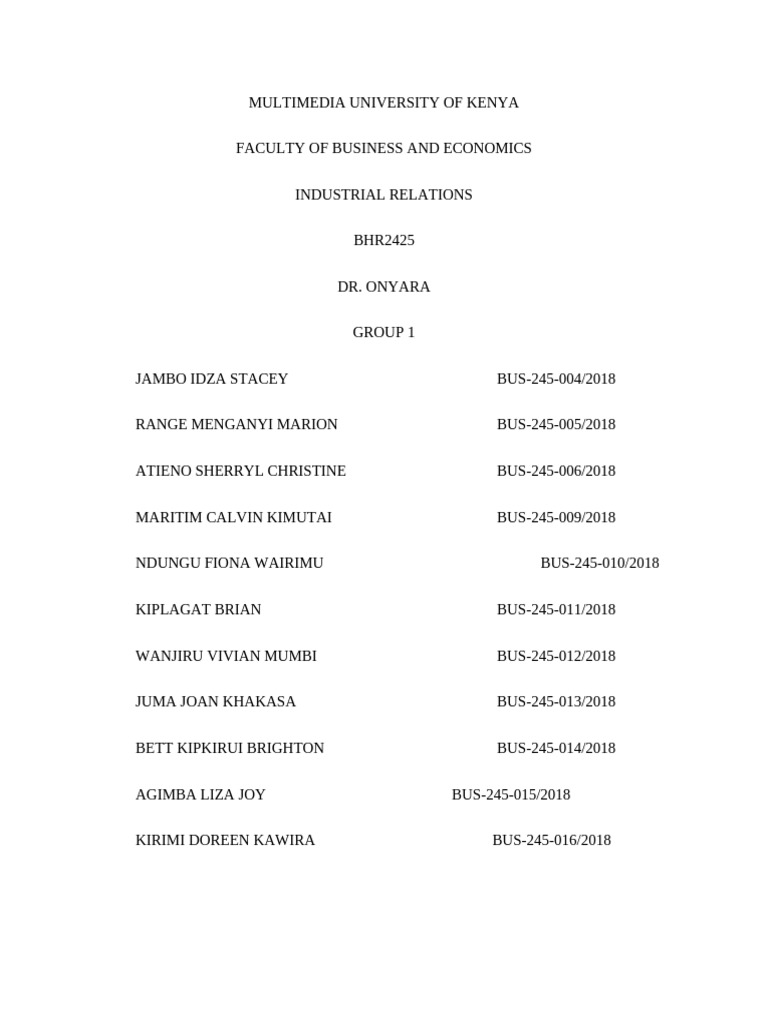 MULTIMEDIA UNIVERSITY OF KENYA

FACULTY OF BUSINESS AND ECONOMICS

INDUSTRIAL RELATIONS

BHR2425

DR. ONYARA

GROUP 1

JAMBO IDZA STACEY BUS-245-004/2018

RANGE MENGANYI MARION BUS-245-005/2018

ATIENO SHERRYL CHRISTINE BUS-245-006/2018

MARITIM CALVIN KIMUTAI BUS-245-009/2018

NDUNGU FIONA WAIRIMU BUS-245-010/2018

KIPLAGAT BRIAN BUS-245-011/2018

WANJIRU VIVIAN MUMBI BUS-245-012/2018

JUMA JOAN KHAKASA BUS-245-013/2018

BETT KIPKIRUI BRIGHTON BUS-245-014/2018

AGIMBA LIZA JOY BUS-245-015/2018

KIRIMI DOREEN KAWIRA BUS-245-016/2018